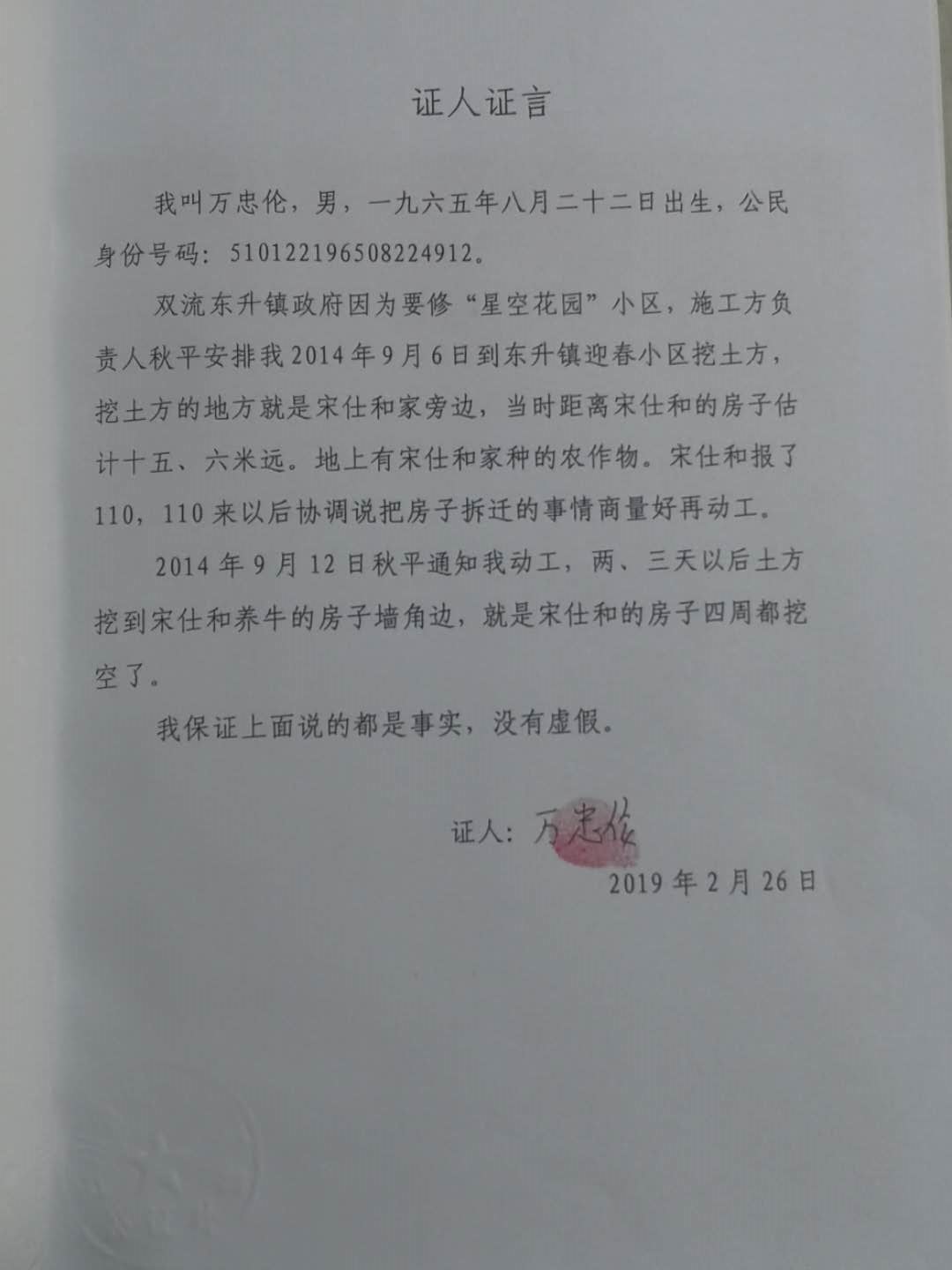 证人证言

我叫万忠伦，男，一九六五年八月二十二日出生，公民身份号码：510122196508224912。

双流东升镇政府因为要修“星空花园”小区，施工方负责人秋平安排我2014年9月6日到东升镇迎春小区挖土方，挖土方的地方就是宋仕和家旁边，当时距离宋仕和的房子估计十五、六米远。地上有宋仕和家种的农作物。宋仕和报了110，110来以后协调说把房子拆迁的事情商量好再动工。

2014年9月12日秋平通知我动工，两、三天以后土方挖到宋仕和养牛的房子墙角边，就是宋仕和的房子四周都挖空了。

我保证上面说的都是事实，没有虚假。

证人：万忠伦

2019年2月26日